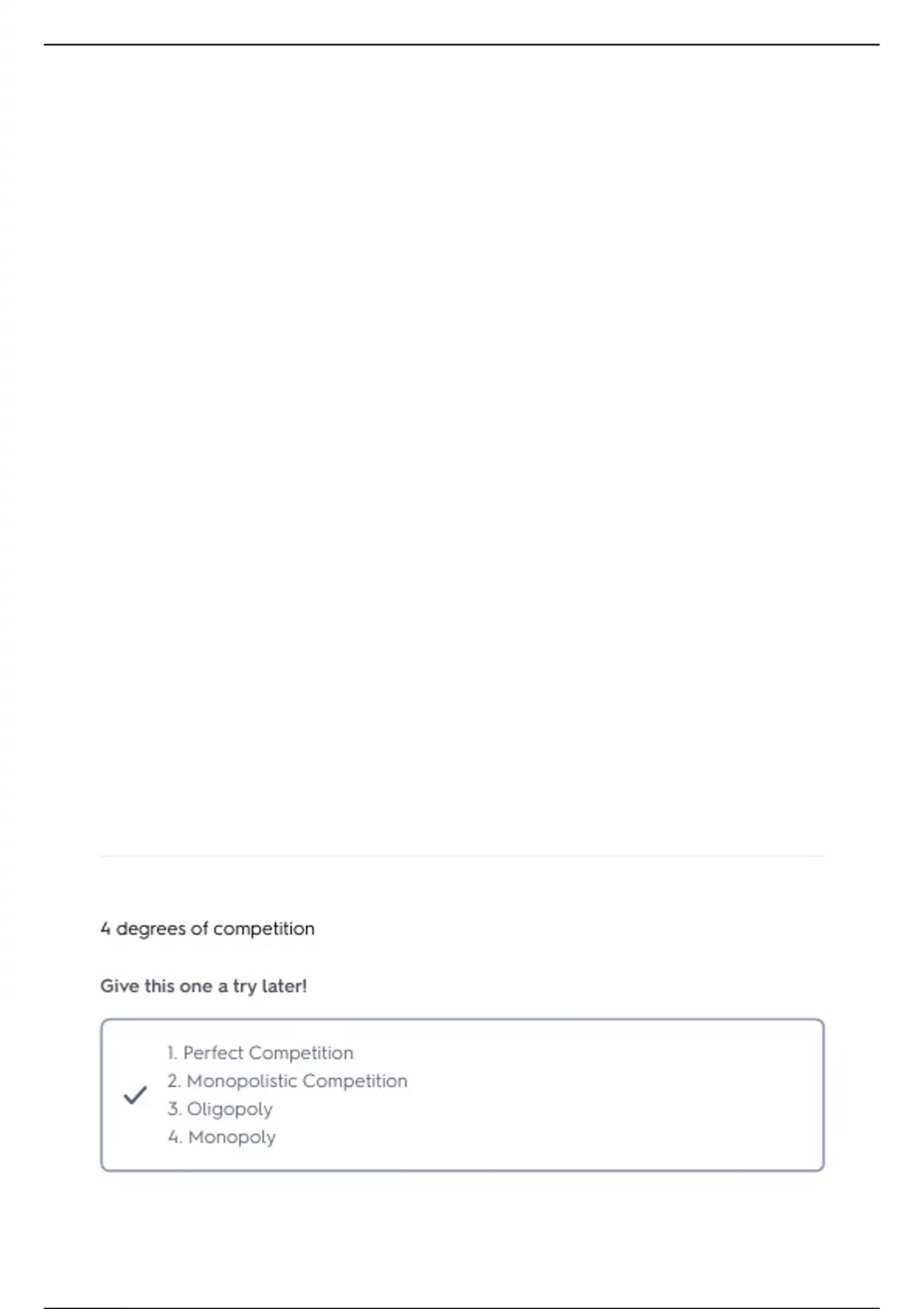 4 degrees of competition

Give this one a try later!

1. Perfect Competition
2. Monopolistic Competition
3. Oligopoly
4. Monopoly